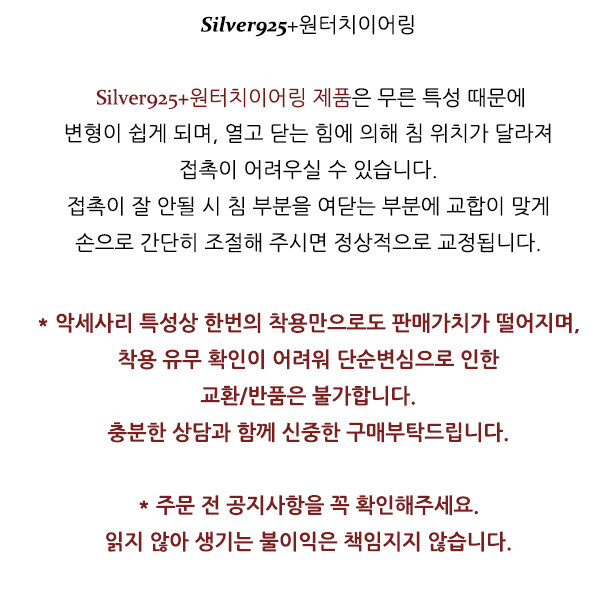 Silver925+원터치이어링

Silver925+원터치이어링 제품은 무른 특성 때문에 변형이 쉽게 되며, 열고 닫는 힘에 의해 침 위치가 달라져 접촉이 어려우실 수 있습니다.
접촉이 잘 안될 시 침 부분을 여닫는 부분에 교합이 맞게 손으로 간단히 조절해 주시면 정상적으로 교정됩니다.

* 악세사리 특성상 한번의 착용만으로도 판매가치가 떨어지며, 착용 유무 확인이 어려워 단순변심으로 인한 교환/반품은 불가합니다.
충분한 상담과 함께 신중한 구매부탁드립니다.

* 주문 전 공지사항을 꼭 확인해주세요.
읽지 않아 생기는 불이익은 책임지지 않습니다.